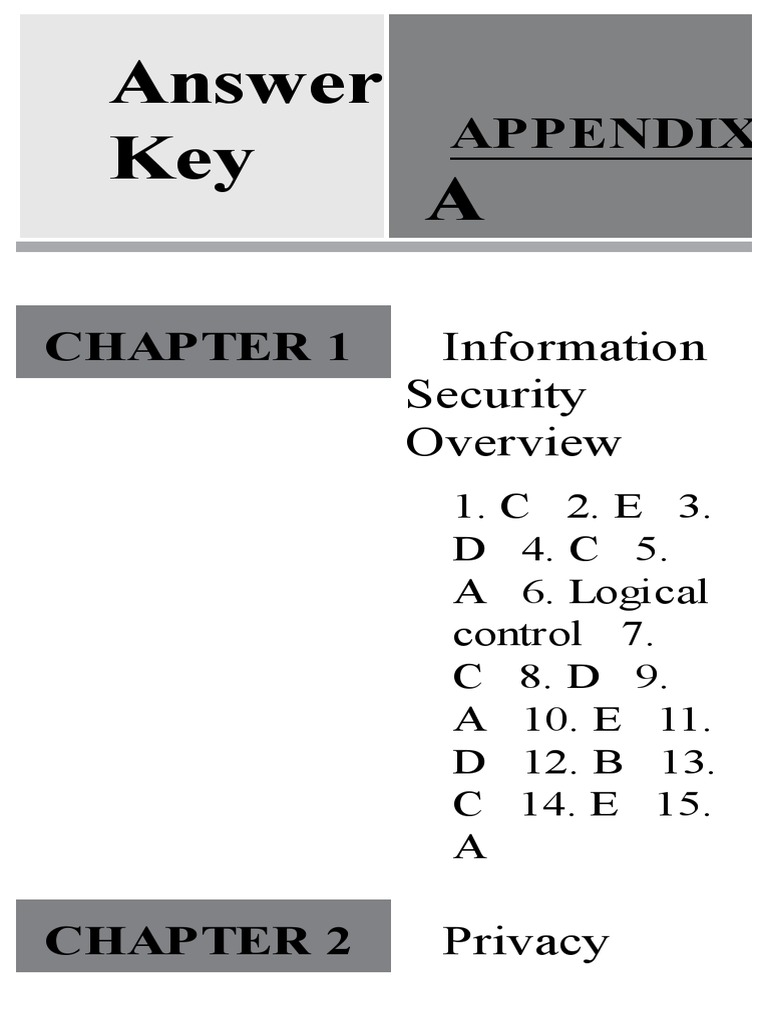 Answer Key

APPENDIX A

CHAPTER 1

Information Security Overview

1. C 2. E 3. D 4. C 5. A 6. Logical control 7. C 8. D 9. A 10. E 11. D 12. B 13. C 14. E 15. A

CHAPTER 2

Privacy